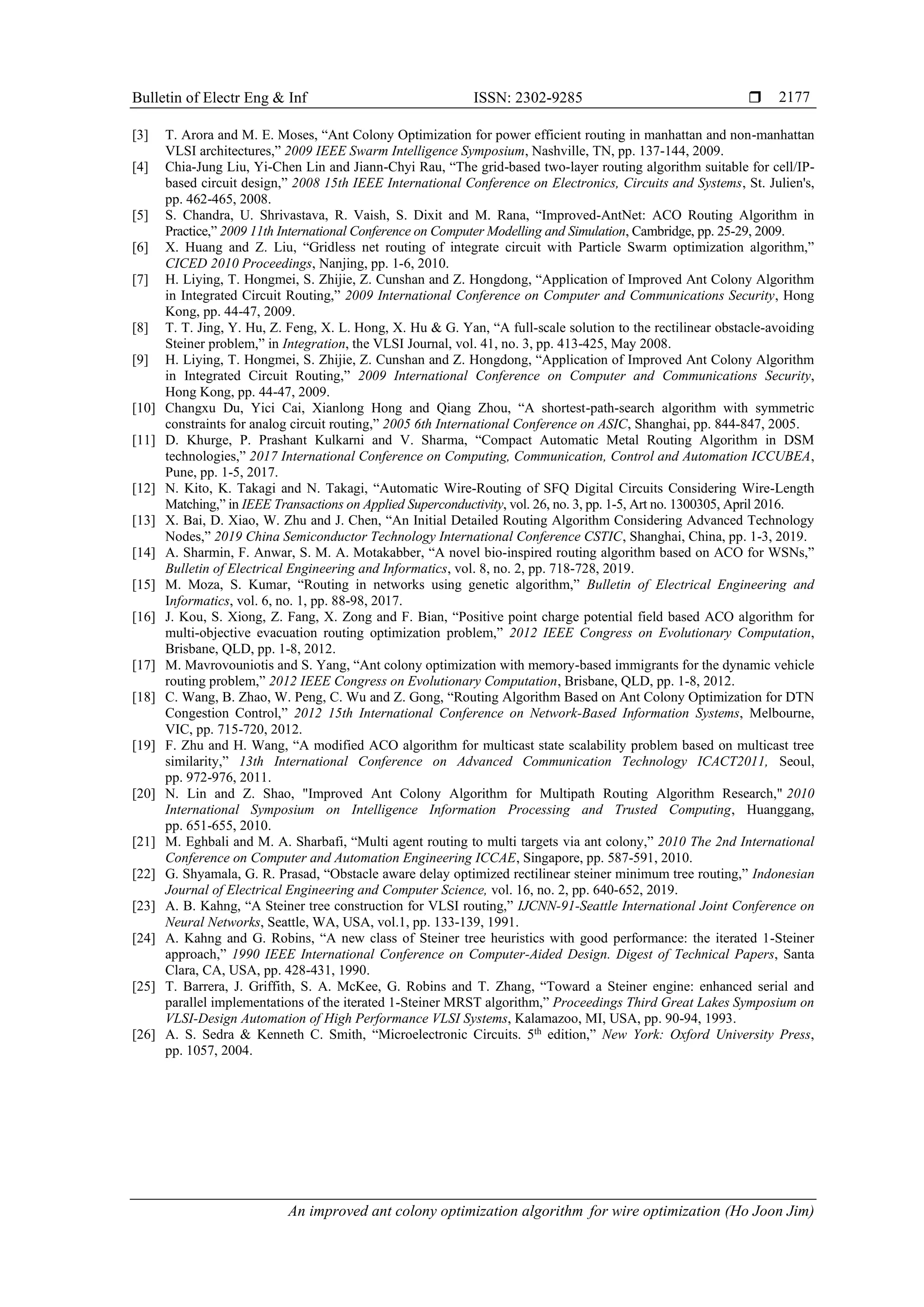 Bulletin of Electr Eng & Inf ISSN: 2302-9285 ❒ 2177

[3] T. Arora and M. E. Moses, “Ant Colony Optimization for power efficient routing in manhattan and non-manhattan VLSI architectures,” 2009 IEEE Swarm Intelligence Symposium, Nashville, TN, pp. 137-144, 2009.
[4] Chia-Jung Liu, Yi-Chen Lin and Jiann-Chyi Rau, “The grid-based two-layer routing algorithm suitable for cell/IP-based circuit design,” 2008 15th IEEE International Conference on Electronics, Circuits and Systems, St. Julien's, pp. 462-465, 2008.
[5] S. Chandra, U. Shrivastava, R. Vaish, S. Dixit and M. Rana, “Improved-AntNet: ACO Routing Algorithm in Practice,” 2009 11th International Conference on Computer Modelling and Simulation, Cambridge, pp. 25-29, 2009.
[6] X. Huang and Z. Liu, “Gridless net routing of integrate circuit with Particle Swarm optimization algorithm,” CICED 2010 Proceedings, Nanjing, pp. 1-6, 2010.
[7] H. Liying, T. Hongmei, S. Zhijie, Z. Cunshan and Z. Hongdong, “Application of Improved Ant Colony Algorithm in Integrated Circuit Routing,” 2009 International Conference on Computer and Communications Security, Hong Kong, pp. 44-47, 2009.
[8] T. T. Jing, Y. Hu, Z. Feng, X. L. Hong, X. Hu & G. Yan, “A full-scale solution to the rectilinear obstacle-avoiding Steiner problem,” in Integration, the VLSI Journal, vol. 41, no. 3, pp. 413-425, May 2008.
[9] H. Liying, T. Hongmei, S. Zhijie, Z. Cunshan and Z. Hongdong, “Application of Improved Ant Colony Algorithm in Integrated Circuit Routing,” 2009 International Conference on Computer and Communications Security, Hong Kong, pp. 44-47, 2009.
[10] Changxu Du, Yici Cai, Xianlong Hong and Qiang Zhou, “A shortest-path-search algorithm with symmetric constraints for analog circuit routing,” 2005 6th International Conference on ASIC, Shanghai, pp. 844-847, 2005.
[11] D. Khurge, P. Prashant Kulkarni and V. Sharma, “Compact Automatic Metal Routing Algorithm in DSM technologies,” 2017 International Conference on Computing, Communication, Control and Automation ICCUBEA, Pune, pp. 1-5, 2017.
[12] N. Kito, K. Takagi and N. Takagi, “Automatic Wire-Routing of SFQ Digital Circuits Considering Wire-Length Matching,” in IEEE Transactions on Applied Superconductivity, vol. 26, no. 3, pp. 1-5, Art no. 1300305, April 2016.
[13] X. Bai, D. Xiao, W. Zhu and J. Chen, “An Initial Detailed Routing Algorithm Considering Advanced Technology Nodes,” 2019 China Semiconductor Technology International Conference CSTIC, Shanghai, China, pp. 1-3, 2019.
[14] A. Sharmin, F. Anwar, S. M. A. Motakabber, “A novel bio-inspired routing algorithm based on ACO for WSNs,” Bulletin of Electrical Engineering and Informatics, vol. 8, no. 2, pp. 718-728, 2019.
[15] M. Moza, S. Kumar, “Routing in networks using genetic algorithm,” Bulletin of Electrical Engineering and Informatics, vol. 6, no. 1, pp. 88-98, 2017.
[16] J. Kou, S. Xiong, Z. Fang, X. Zong and F. Bian, “Positive point charge potential field based ACO algorithm for multi-objective evacuation routing optimization problem,” 2012 IEEE Congress on Evolutionary Computation, Brisbane, QLD, pp. 1-8, 2012.
[17] M. Mavrovouniotis and S. Yang, “Ant colony optimization with memory-based immigrants for the dynamic vehicle routing problem,” 2012 IEEE Congress on Evolutionary Computation, Brisbane, QLD, pp. 1-8, 2012.
[18] C. Wang, B. Zhao, W. Peng, C. Wu and Z. Gong, “Routing Algorithm Based on Ant Colony Optimization for DTN Congestion Control,” 2012 15th International Conference on Network-Based Information Systems, Melbourne, VIC, pp. 715-720, 2012.
[19] F. Zhu and H. Wang, “A modified ACO algorithm for multicast state scalability problem based on multicast tree similarity,” 13th International Conference on Advanced Communication Technology ICACT2011, Seoul, pp. 972-976, 2011.
[20] N. Lin and Z. Shao, "Improved Ant Colony Algorithm for Multipath Routing Algorithm Research," 2010 International Symposium on Intelligence Information Processing and Trusted Computing, Huanggang, pp. 651-655, 2010.
[21] M. Eghbali and M. A. Sharbafi, “Multi agent routing to multi targets via ant colony,” 2010 The 2nd International Conference on Computer and Automation Engineering ICCAE, Singapore, pp. 587-591, 2010.
[22] G. Shyamala, G. R. Prasad, “Obstacle aware delay optimized rectilinear steiner minimum tree routing,” Indonesian Journal of Electrical Engineering and Computer Science, vol. 16, no. 2, pp. 640-652, 2019.
[23] A. B. Kahng, “A Steiner tree construction for VLSI routing,” IJCNN-91-Seattle International Joint Conference on Neural Networks, Seattle, WA, USA, vol.1, pp. 133-139, 1991.
[24] A. Kahng and G. Robins, “A new class of Steiner tree heuristics with good performance: the iterated 1-Steiner approach,” 1990 IEEE International Conference on Computer-Aided Design. Digest of Technical Papers, Santa Clara, CA, USA, pp. 428-431, 1990.
[25] T. Barrera, J. Griffith, S. A. McKee, G. Robins and T. Zhang, “Toward a Steiner engine: enhanced serial and parallel implementations of the iterated 1-Steiner MRST algorithm,” Proceedings Third Great Lakes Symposium on VLSI-Design Automation of High Performance VLSI Systems, Kalamazoo, MI, USA, pp. 90-94, 1993.
[26] A. S. Sedra & Kenneth C. Smith, “Microelectronic Circuits. 5$^{th}$ edition,” New York: Oxford University Press, pp. 1057, 2004.

An improved ant colony optimization algorithm for wire optimization (Ho Joon Jim)